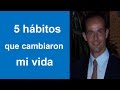 5 hábitos
que cambiaron
mi vida